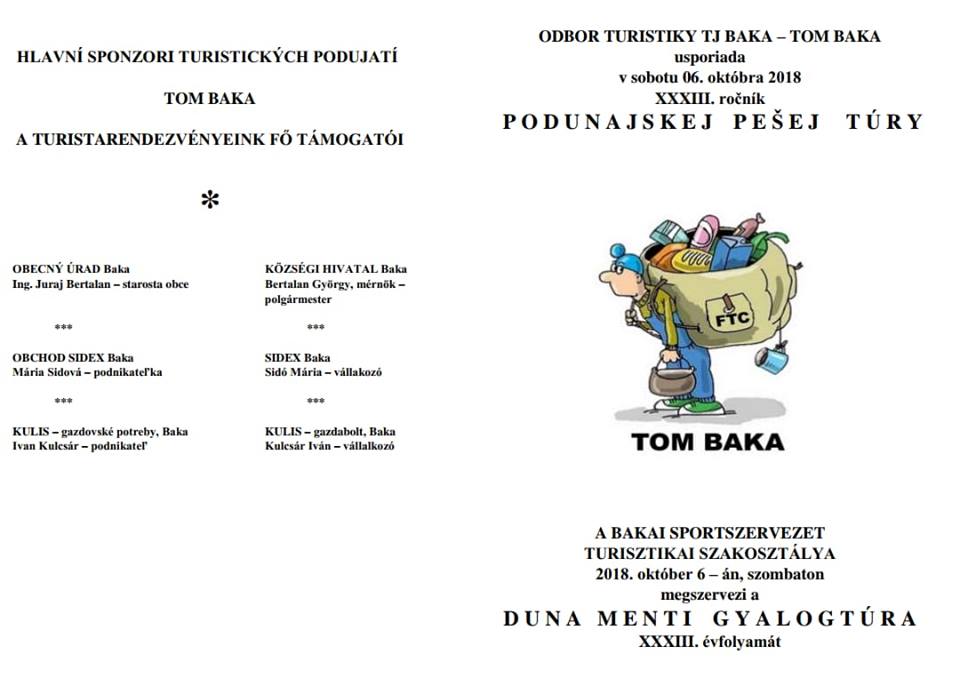 HLAVNÍ SPONZORI TURISTICKÝCH PODUJATÍ

TOM BAKA

A TURISTARENDEZVÉNYEINK FŐ TÁMOGATÓI

*

OBECNÝ ÚRAD Baka
Ing. Juraj Bertalan – starosta obce

***

OBCHOD SIDEX Baka
Mária Sidová – podnikateľka

***

KULIS – gazdovské potreby, Baka
Ivan Kulcsár – podnikateľ

KÖZSÉGI HIVATAL Baka
Bertalan György, mérnök – polgármester

***

SIDEX Baka
Sidó Mária – vállakozó

***

KULIS – gazdabolt, Baka
Kulcsár Iván – vállalkozó

ODBOR TURISTIKY TJ BAKA – TOM BAKA
usporiada
v sobotu 06. októbra 2018
XXXIII. ročník
PODUNAJSKEJ PEŠEJ TÚRY

FTC

TOM BAKA

A BAKAI SPORTSZERVEZET
TURISZTIKAI SZAKOSZTÁLYA
2018. október 6 – án, szombaton
megszervezi a
DUNA MENTI GYALOGTÚRA
XXXIII. évfolyamát